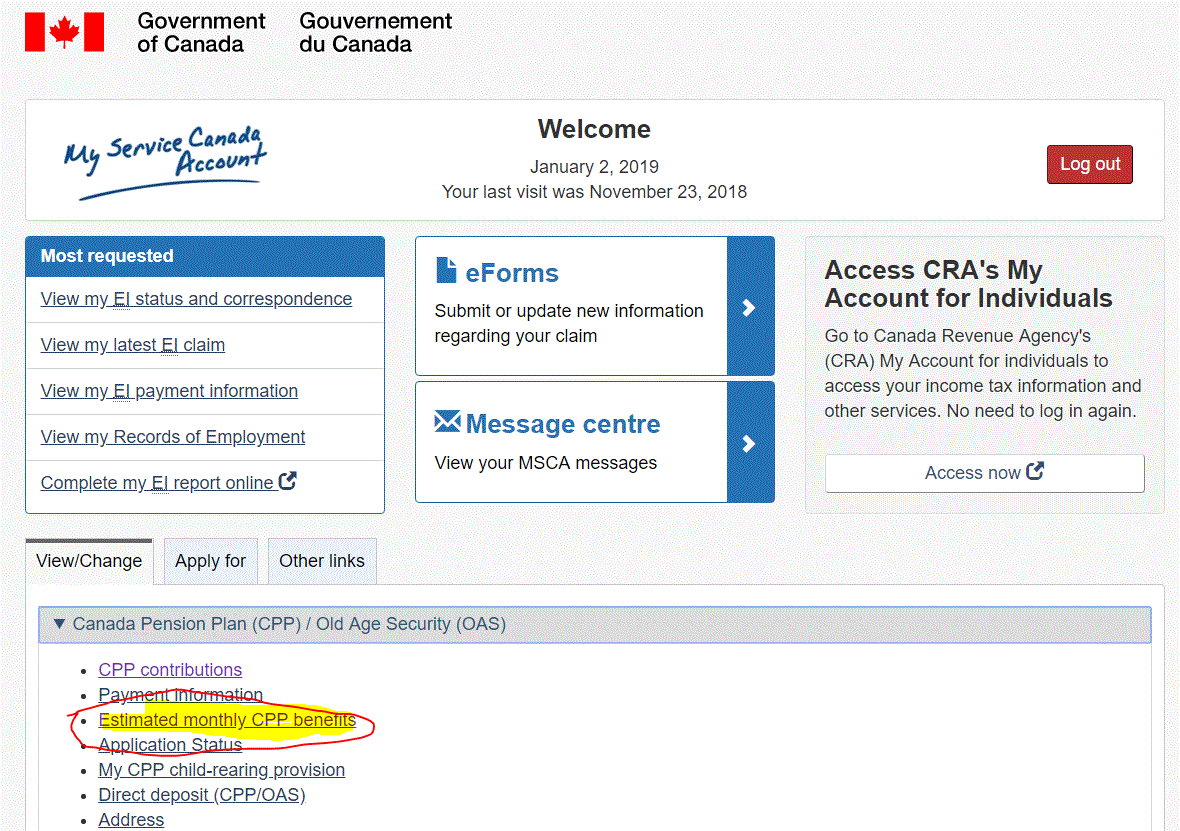 Government of Canada
Gouvernement du Canada

My Service Canada Account

Welcome
January 2, 2019
Your last visit was November 23, 2018

Log out

Most requested
View my EI status and correspondence
View my latest EI claim
View my EI payment information
View my Records of Employment
Complete my EI report online

eForms
Submit or update new information regarding your claim

Message centre
View your MSCA messages

Access CRA's My Account for Individuals
Go to Canada Revenue Agency's (CRA) My Account for individuals to access your income tax information and other services. No need to log in again.
Access now

View/Change
Apply for
Other links

▼ Canada Pension Plan (CPP) / Old Age Security (OAS)

- CPP contributions
- Payment information
- Estimated monthly CPP benefits
- Application Status
- My CPP child-rearing provision
- Direct deposit (CPP/OAS)
- Address